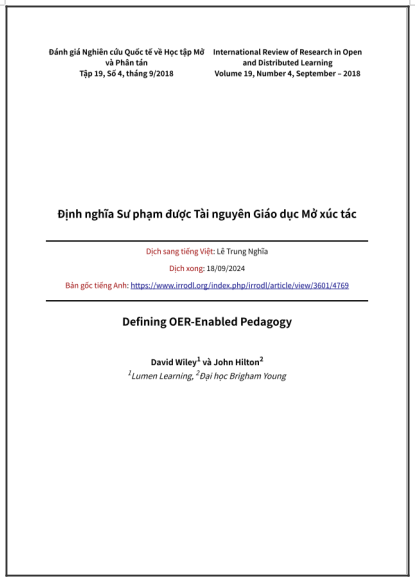 Đánh giá Nghiên cứu Quốc tế về Học tập Mở và Phân tán
Tập 19, Số 4, tháng 9/2018

International Review of Research in Open and Distributed Learning
Volume 19, Number 4, September – 2018

Định nghĩa Sư phạm được Tài nguyên Giáo dục Mở xúc tác

Dịch sang tiếng Việt: Lê Trung Nghĩa

Dịch xong: 18/09/2024

Bản gốc tiếng Anh: https://www.irrodl.org/index.php/irrodl/article/view/3601/4769

Defining OER-Enabled Pedagogy

David Wiley$^1$ và John Hilton$^2$
$^1$Lumen Learning, $^2$Đại học Brigham Young